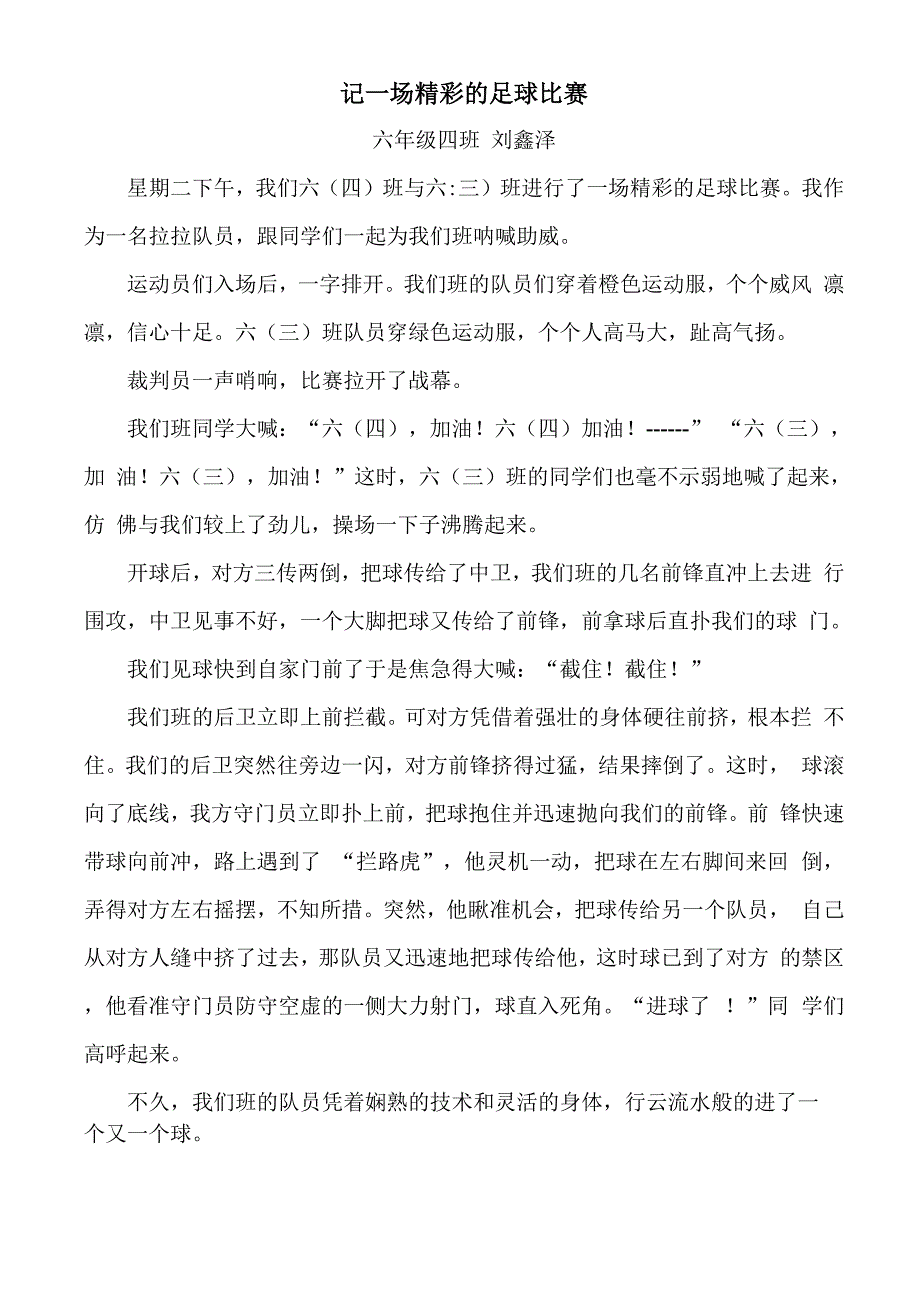 记一场精彩的足球比赛

六年级四班 刘鑫泽

星期二下午，我们六（四）班与六:三）班进行了一场精彩的足球比赛。我作为一名拉拉队员，跟同学们一起为我们班呐喊助威。

运动员们入场后，一字排开。我们班的队员们穿着橙色运动服，个个威风 凛凛，信心十足。六（三）班队员穿绿色运动服，个个人高马大，趾高气扬。

裁判员一声哨响，比赛拉开了战幕。

我们班同学大喊：“六（四），加油！六（四）加油！------” “六（三），加 油！六（三），加油！”这时，六（三）班的同学们也毫不示弱地喊了起来，仿 佛与我们较上了劲儿，操场一下子沸腾起来。

开球后，对方三传两倒，把球传给了中卫，我们班的几名前锋直冲上去进 行围攻，中卫见事不好，一个大脚把球又传给了前锋，前拿球后直扑我们的球 门。

我们见球快到自家门前了于是焦急得大喊：“截住！截住！”

我们班的后卫立即上前拦截。可对方凭借着强壮的身体硬往前挤，根本拦 不住。我们的后卫突然往旁边一闪，对方前锋挤得过猛，结果摔倒了。这时， 球滚向了底线，我方守门员立即扑上前，把球抱住并迅速抛向我们的前锋。前 锋快速带球向前冲，路上遇到了 “拦路虎”，他灵机一动，把球在左右脚间来回 倒，弄得对方左右摇摆，不知所措。突然，他瞅准机会，把球传给另一个队员， 自己从对方人缝中挤了过去，那队员又迅速地把球传给他，这时球已到了对方 的禁区，他看准守门员防守空虚的一侧大力射门，球直入死角。“进球了 ！”同 学们高呼起来。

不久，我们班的队员凭着娴熟的技术和灵活的身体，行云流水般的进了一个又一个球。